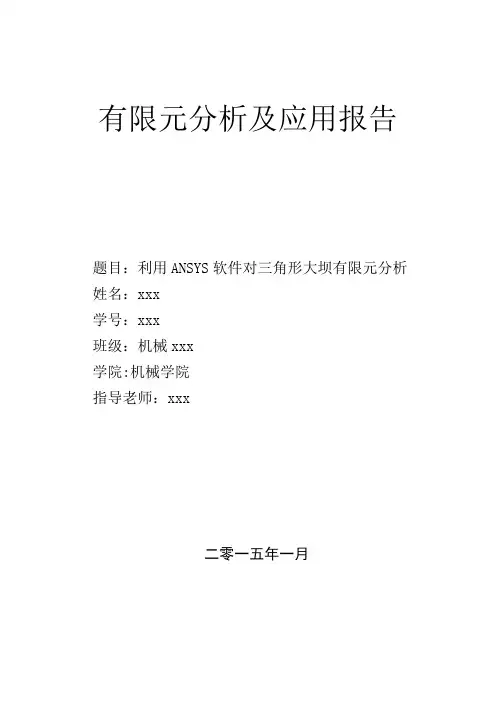 有限元分析及应用报告

题目：利用 ANSYS 软件对三角形大坝有限元分析
姓名：xxx
学号：xxx
班级：机械 xxx
学院:机械学院
指导老师：xxx

二零一五年一月